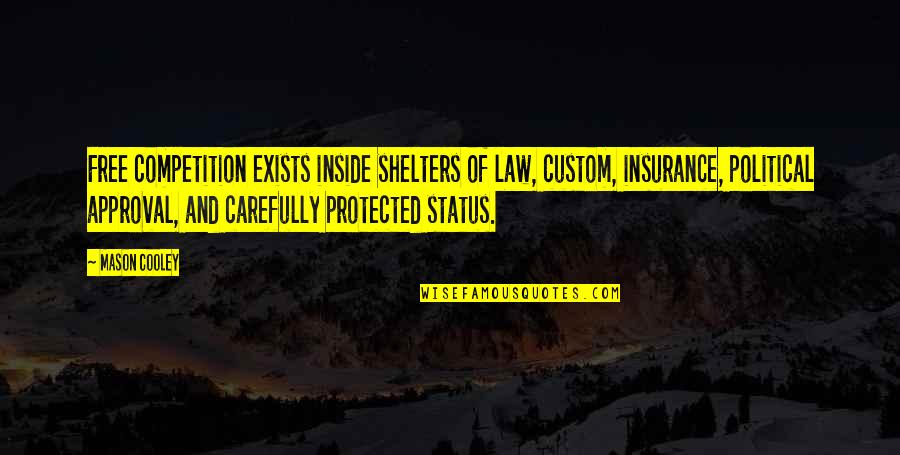 FREE COMPETITION EXISTS INSIDE SHELTERS OF LAW, CUSTOM, INSURANCE, POLITICAL APPROVAL, AND CAREFULLY PROTECTED STATUS.

— MASON COOLEY

WISEFAMOUSQUOTES.COM